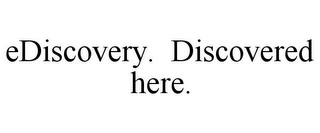 eDiscovery.  Discovered here.